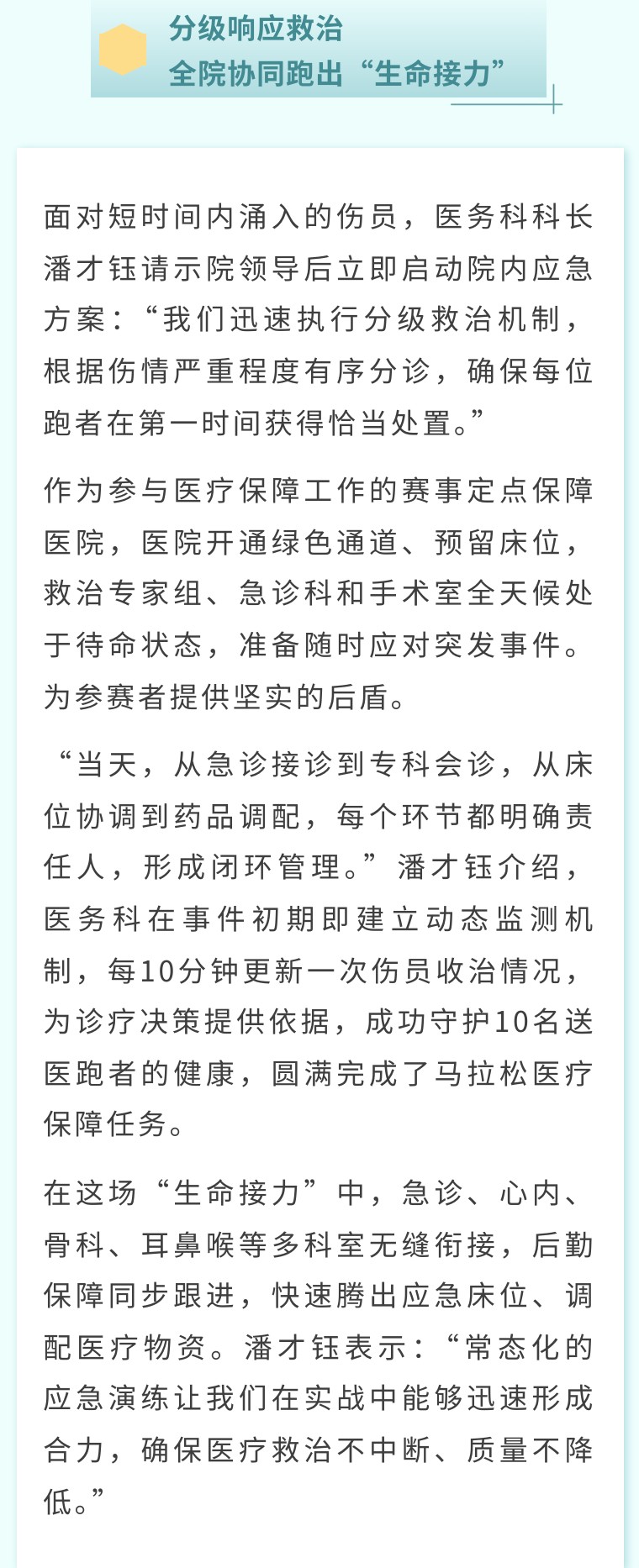 分级响应救治
全院协同跑出“生命接力”

面对短时间内涌入的伤员，医务科科长潘才钰请示院领导后立即启动院内应急方案：“我们迅速执行分级救治机制，根据伤情严重程度有序分诊，确保每位跑者在第一时间获得恰当处置。”

作为参与医疗保障工作的赛事定点保障医院，医院开通绿色通道、预留床位，救治专家组、急诊科和手术室全天候处于待命状态，准备随时应对突发事件。为参赛者提供坚实的后盾。

“当天，从急诊接诊到专科会诊，从床位协调到药品调配，每个环节都明确责任人，形成闭环管理。”潘才钰介绍，医务科在事件初期即建立动态监测机制，每10分钟更新一次伤员收治情况，为诊疗决策提供依据，成功守护10名送医跑者的健康，圆满完成了马拉松医疗保障任务。

在这场“生命接力”中，急诊、心内、骨科、耳鼻喉等多科室无缝衔接，后勤保障同步跟进，快速腾出应急床位、调配医疗物资。潘才钰表示：“常态化的应急演练让我们在实战中能够迅速形成合力，确保医疗救治不中断、质量不降低。”